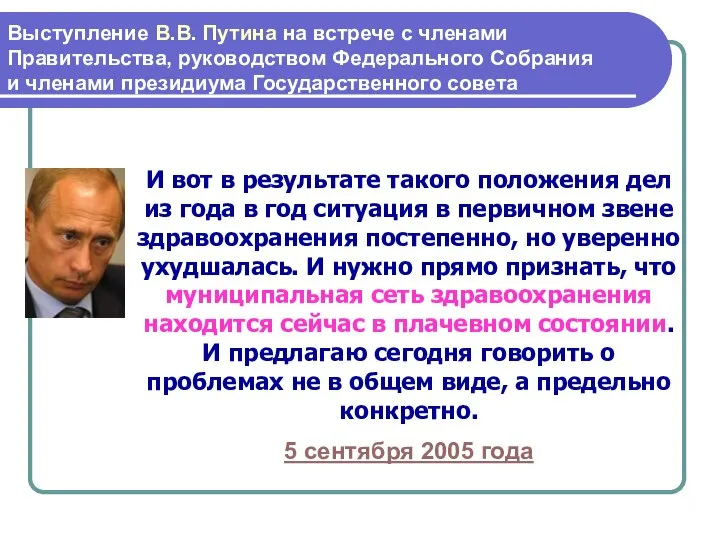 Выступление В.В. Путина на встрече с членами Правительства, руководством Федерального Собрания и членами президиума Государственного совета

И вот в результате такого положения дел из года в год ситуация в первичном звене здравоохранения постепенно, но уверенно ухудшалась. И нужно прямо признать, что муниципальная сеть здравоохранения находится сейчас в плачевном состоянии. И предлагаю сегодня говорить о проблемах не в общем виде, а предельно конкретно.

5 сентября 2005 года